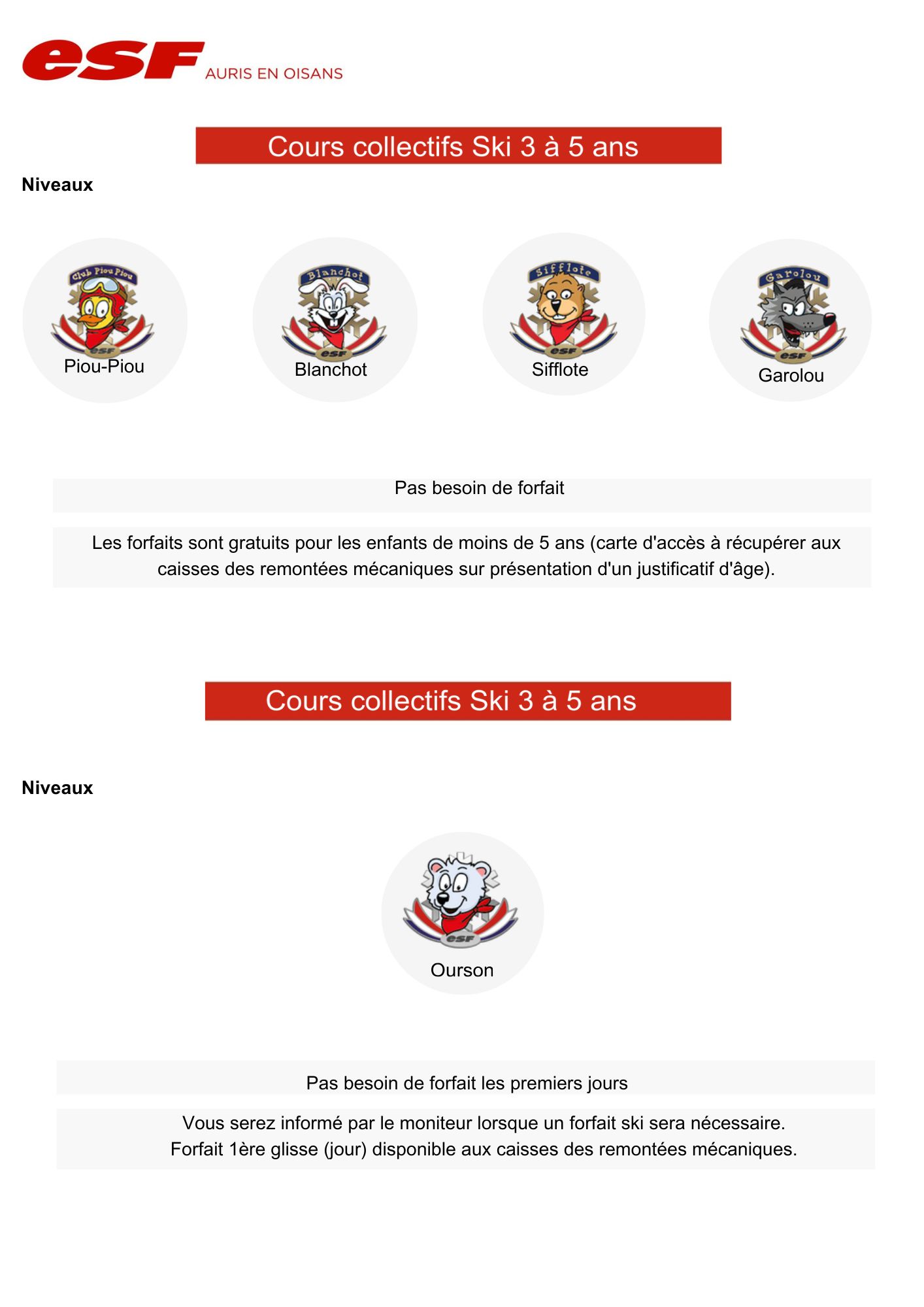 esf AURIS EN OISANS

Cours collectifs Ski 3 à 5 ans

Niveaux

Club Piou Piou
esf
Piou-Piou

Blanchot
esf
Blanchot

Sifflote
esf
Sifflote

Garolou
esf
Garolou

Pas besoin de forfait

Les forfaits sont gratuits pour les enfants de moins de 5 ans (carte d'accès à récupérer aux caisses des remontées mécaniques sur présentation d'un justificatif d'âge).

Cours collectifs Ski 3 à 5 ans

Niveaux

esf
Ourson

Pas besoin de forfait les premiers jours

Vous serez informé par le moniteur lorsque un forfait ski sera nécessaire.
Forfait 1ère glisse (jour) disponible aux caisses des remontées mécaniques.